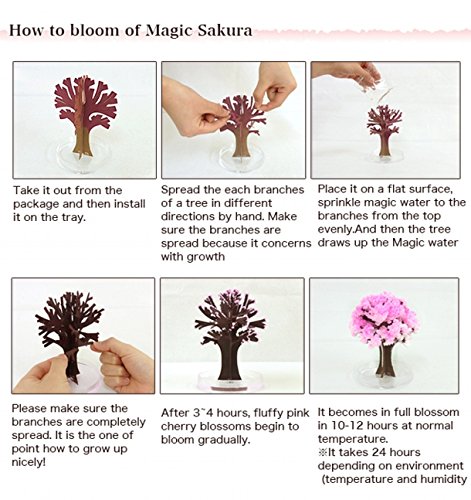 How to bloom of Magic Sakura

Take it out from the package and then install it on the tray.

Spread the each branches of a tree in different directions by hand. Make sure the branches are spread because it concerns with growth

Place it on a flat surface, sprinkle magic water to the branches from the top evenly.And then the tree draws up the Magic water

Please make sure the branches are completely spread. It is the one of point how to grow up nicely!

After 3~4 hours, fluffy pink cherry blossoms begin to bloom gradually.

It becomes in full blossom in 10-12 hours at normal temperature.
※It takes 24 hours depending on environment (temperature and humidity